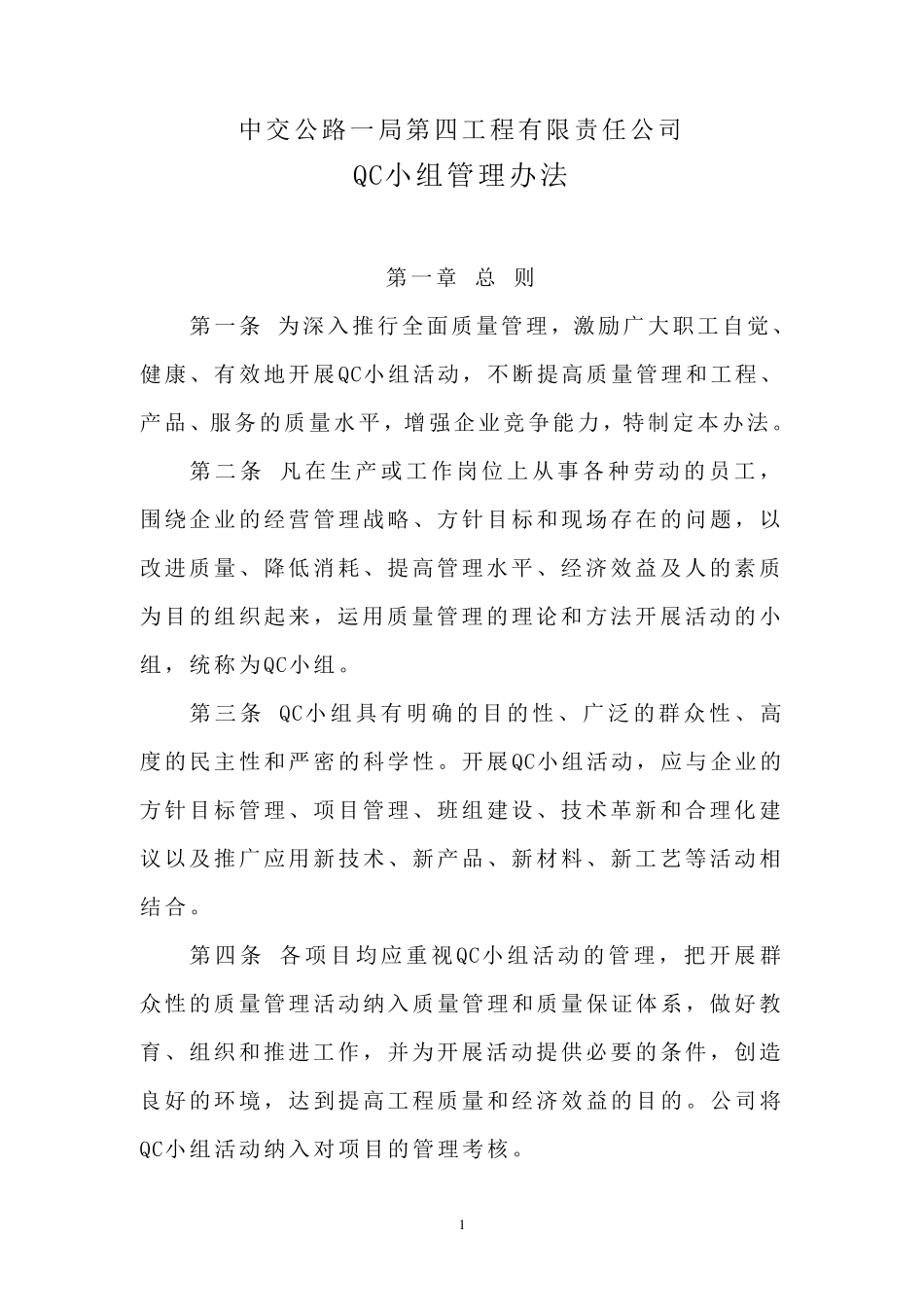 中交公路一局第四工程有限责任公司
QC小组管理办法

第一章 总 则

第一条 为深入推行全面质量管理，激励广大职工自觉、健康、有效地开展QC小组活动，不断提高质量管理和工程、产品、服务的质量水平，增强企业竞争能力，特制定本办法。

第二条 凡在生产或工作岗位上从事各种劳动的员工，围绕企业的经营管理战略、方针目标和现场存在的问题，以改进质量、降低消耗、提高管理水平、经济效益及人的素质为目的组织起来，运用质量管理的理论和方法开展活动的小组，统称为QC小组。

第三条 QC小组具有明确的目的性、广泛的群众性、高度的民主性和严密的科学性。开展QC小组活动，应与企业的方针目标管理、项目管理、班组建设、技术革新和合理化建议以及推广应用新技术、新产品、新材料、新工艺等活动相结合。

第四条 各项目均应重视QC小组活动的管理，把开展群众性的质量管理活动纳入质量管理和质量保证体系，做好教育、组织和推进工作，并为开展活动提供必要的条件，创造良好的环境，达到提高工程质量和经济效益的目的。公司将QC小组活动纳入对项目的管理考核。

1